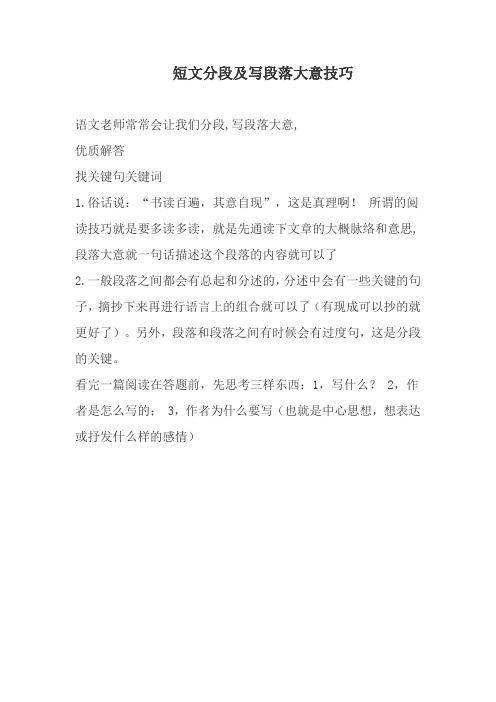 短文分段及写段落大意技巧

语文老师常常会让我们分段,写段落大意,

优质解答

找关键句关键词

1.俗话说:“书读百遍,其意自现”,这是真理啊! 所谓的阅读技巧就是要多读多读,就是先通读下文章的大概脉络和意思,段落大意就一句话描述这个段落的内容就可以了

2.一般段落之间都会有总起和分述的,分述中会有一些关键的句子,摘抄下来再进行语言上的组合就可以了(有现成可以抄的就更好了)。另外,段落和段落之间有时候会有过度句,这是分段的关键。

看完一篇阅读在答题前,先思考三样东西:1,写什么? 2,作者是怎么写的; 3,作者为什么要写(也就是中心思想,想表达或抒发什么样的感情)